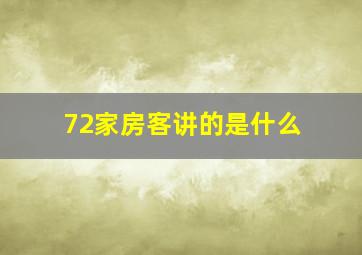 72家房客讲的是什么